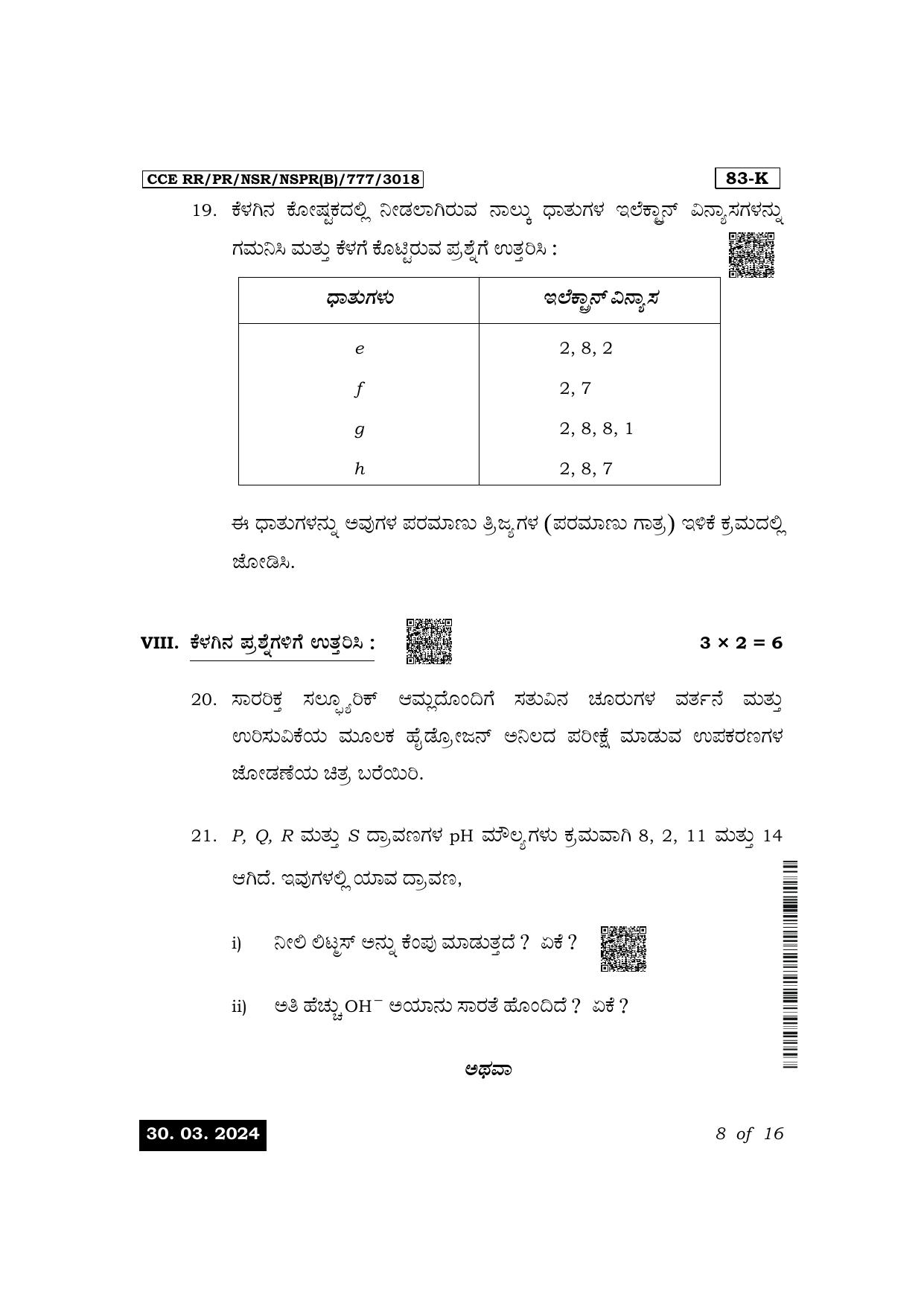 CCE RR/PR/NSR/NSPR(B)/777/3018

83-K

19. ಕೆಳಗಿನ ಕೋಷ್ಟಕದಲ್ಲಿ ನೀಡಲಾಗಿರುವ ನಾಲ್ಕು ಧಾತುಗಳ ಇಲೆಕ್ಟ್ರಾನ್ ವಿನ್ಯಾಸಗಳನ್ನು ಗಮನಿಸಿ ಮತ್ತು ಕೆಳಗೆ ಕೊಟ್ಟಿರುವ ಪ್ರಶ್ನೆಗೆ ಉತ್ತರಿಸಿ :

| ಧಾತುಗಳು | ಇಲೆಕ್ಟ್ರಾನ್ ವಿನ್ಯಾಸ |
|---|---|
| e | 2, 8, 2 |
| f | 2, 7 |
| g | 2, 8, 8, 1 |
| h | 2, 8, 7 |

ಈ ಧಾತುಗಳನ್ನು ಅವುಗಳ ಪರಮಾಣು ತ್ರಿಜ್ಯಗಳ (ಪರಮಾಣು ಗಾತ್ರ) ಇಳಿಕೆ ಕ್ರಮದಲ್ಲಿ ಜೋಡಿಸಿ.

VIII. ಕೆಳಗಿನ ಪ್ರಶ್ನೆಗಳಿಗೆ ಉತ್ತರಿಸಿ :

$3 \times 2 = 6$

20. ಸಾರರಿಕ್ತ ಸಲ್ಫ್ಯೂರಿಕ್ ಆಮ್ಲದೊಂದಿಗೆ ಸತುವಿನ ಚೂರುಗಳ ವರ್ತನೆ ಮತ್ತು ಉರಿಸುವಿಕೆಯ ಮೂಲಕ ಹೈಡ್ರೋಜನ್ ಅನಿಲದ ಪರೀಕ್ಷೆ ಮಾಡುವ ಉಪಕರಣಗಳ ಜೋಡಣೆಯ ಚಿತ್ರ ಬರೆಯಿರಿ.

21. P, Q, R ಮತ್ತು S ದ್ರಾವಣಗಳ pH ಮೌಲ್ಯಗಳು ಕ್ರಮವಾಗಿ 8, 2, 11 ಮತ್ತು 14 ಆಗಿದೆ. ಇವುಗಳಲ್ಲಿ ಯಾವ ದ್ರಾವಣ,

i) ನೀಲಿ ಲಿಟ್ಮಸ್ ಅನ್ನು ಕೆಂಪು ಮಾಡುತ್ತದೆ ? ಏಕೆ ?

ii) ಅತಿ ಹೆಚ್ಚು $OH^-$ ಅಯಾನು ಸಾರತೆ ಹೊಂದಿದೆ ? ಏಕೆ ?

ಅಥವಾ

30. 03. 2024

8 of 16